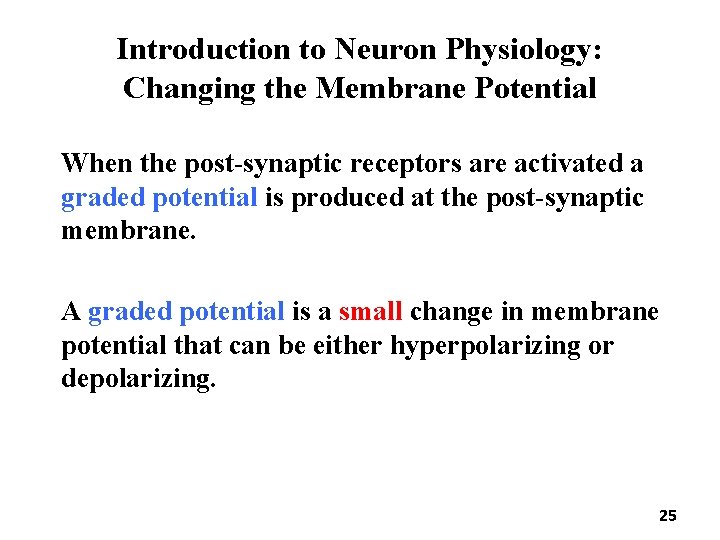 Introduction to Neuron Physiology: Changing the Membrane Potential

When the post-synaptic receptors are activated a graded potential is produced at the post-synaptic membrane.

A graded potential is a small change in membrane potential that can be either hyperpolarizing or depolarizing.

25